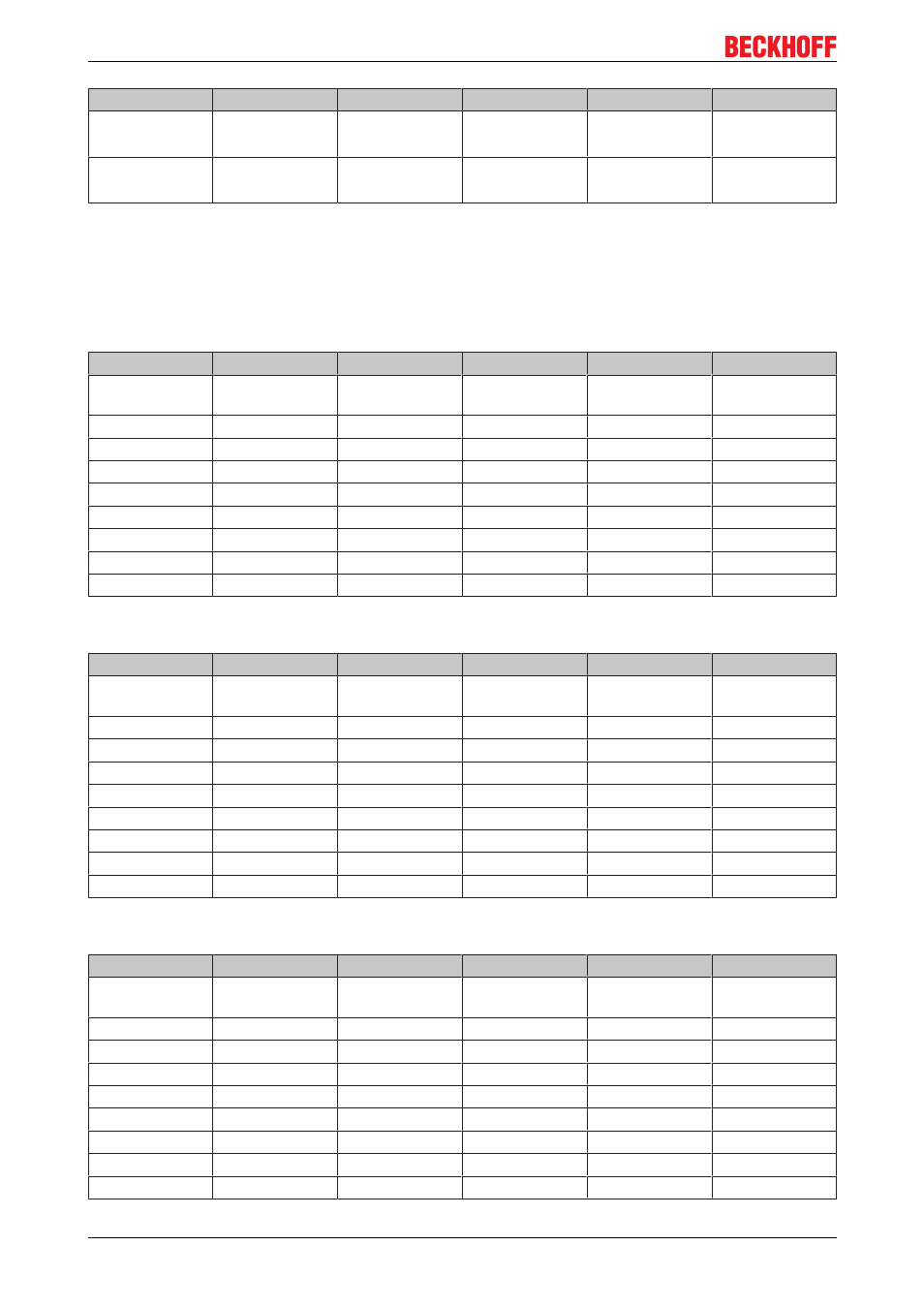 BECKHOFF